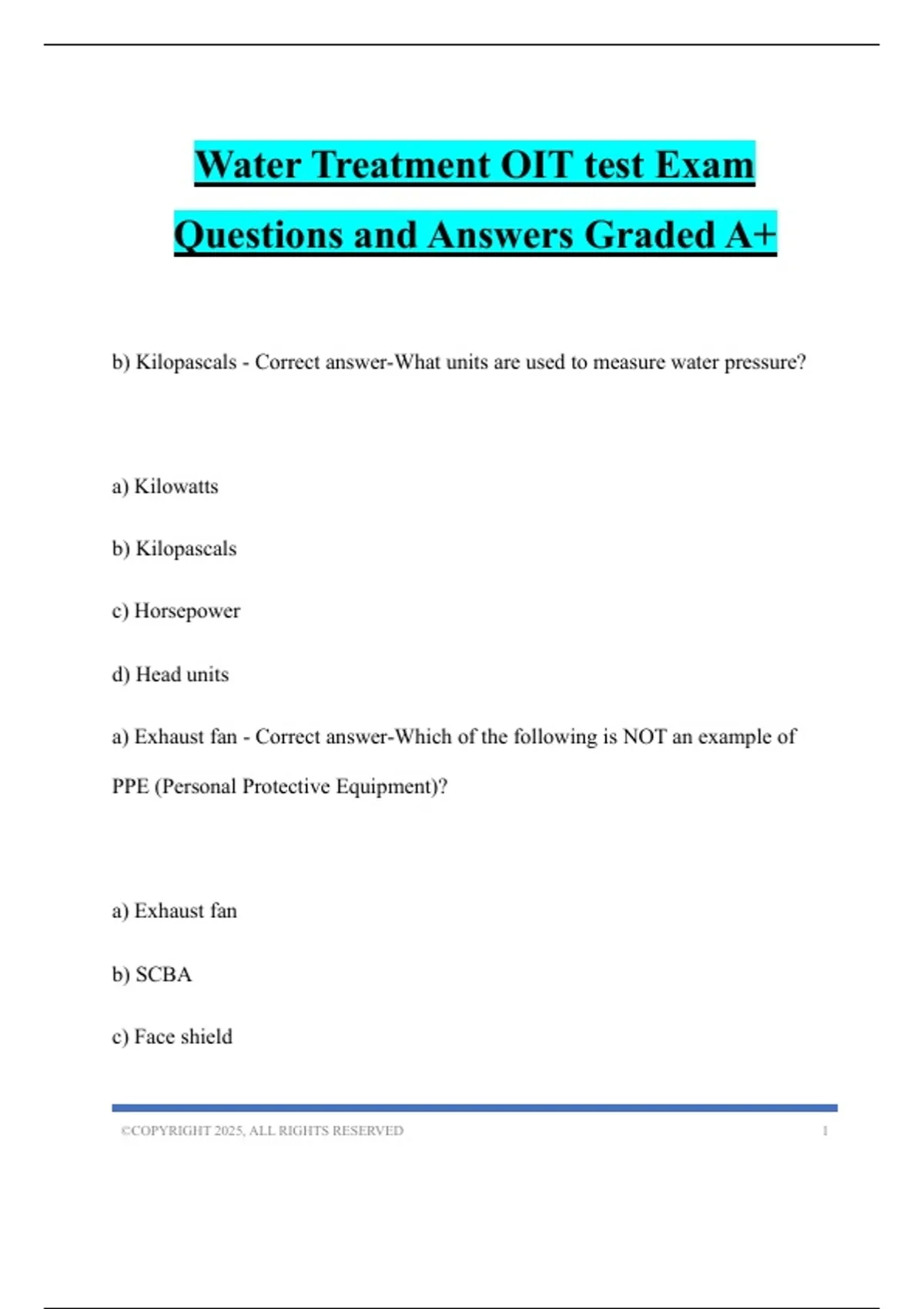 Water Treatment OIT test Exam Questions and Answers Graded A+

b) Kilopascals - Correct answer-What units are used to measure water pressure?

a) Kilowatts

b) Kilopascals

c) Horsepower

d) Head units

a) Exhaust fan - Correct answer-Which of the following is NOT an example of PPE (Personal Protective Equipment)?

a) Exhaust fan

b) SCBA

c) Face shield

©COPYRIGHT 2025, ALL RIGHTS RESERVED 1